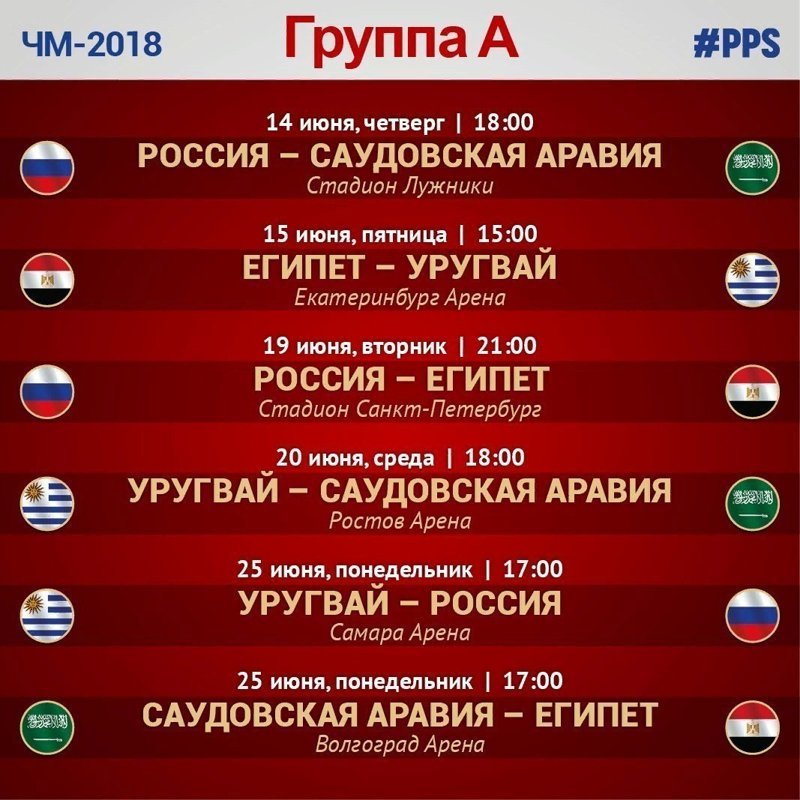 ЧМ-2018

Группа А

#PPS

14 июня, четверг | 18:00
РОССИЯ – САУДОВСКАЯ АРАВИЯ
Стадион Лужники

15 июня, пятница | 15:00
ЕГИПЕТ – УРУГВАЙ
Екатеринбург Арена

19 июня, вторник | 21:00
РОССИЯ – ЕГИПЕТ
Стадион Санкт-Петербург

20 июня, среда | 18:00
УРУГВАЙ – САУДОВСКАЯ АРАВИЯ
Ростов Арена

25 июня, понедельник | 17:00
УРУГВАЙ – РОССИЯ
Самара Арена

25 июня, понедельник | 17:00
САУДОВСКАЯ АРАВИЯ – ЕГИПЕТ
Волгоград Арена